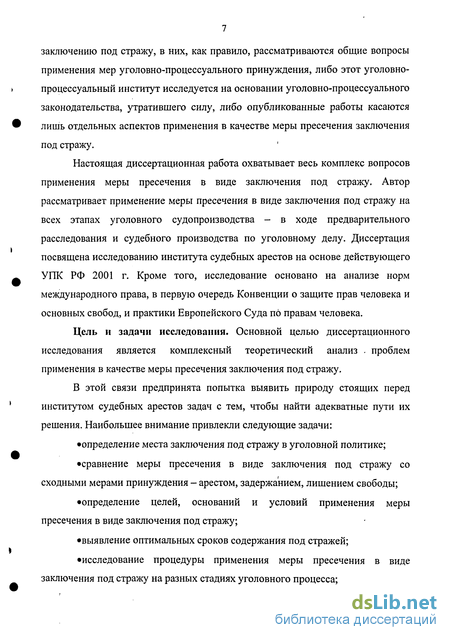 7

заключению под стражу, в них, как правило, рассматриваются общие вопросы применения мер уголовно-процессуального принуждения, либо этот уголовно-процессуальный институт исследуется на основании уголовно-процессуального законодательства, утратившего силу, либо опубликованные работы касаются лишь отдельных аспектов применения в качестве меры пресечения заключения под стражу.

Настоящая диссертационная работа охватывает весь комплекс вопросов применения меры пресечения в виде заключения под стражу. Автор рассматривает применение меры пресечения в виде заключения под стражу на всех этапах уголовного судопроизводства – в ходе предварительного расследования и судебного производства по уголовному делу. Диссертация посвящена исследованию института судебных арестов на основе действующего УПК РФ 2001 г. Кроме того, исследование основано на анализе норм международного права, в первую очередь Конвенции о защите прав человека и основных свобод, и практики Европейского Суда по правам человека.

Цель и задачи исследования. Основной целью диссертационного исследования является комплексный теоретический анализ проблем применения в качестве меры пресечения заключения под стражу.

В этой связи предпринята попытка выявить природу стоящих перед институтом судебных арестов задач с тем, чтобы найти адекватные пути их решения. Наибольшее внимание привлекли следующие задачи:

•определение места заключения под стражу в уголовной политике;

•сравнение меры пресечения в виде заключения под стражу со сходными мерами принуждения – арестом, задержанием, лишением свободы;

•определение целей, оснований и условий применения меры пресечения в виде заключения под стражу;

•выявление оптимальных сроков содержания под стражей;

•исследование процедуры применения меры пресечения в виде заключения под стражу на разных стадиях уголовного процесса;

dsLib.net
библиотека диссертаций